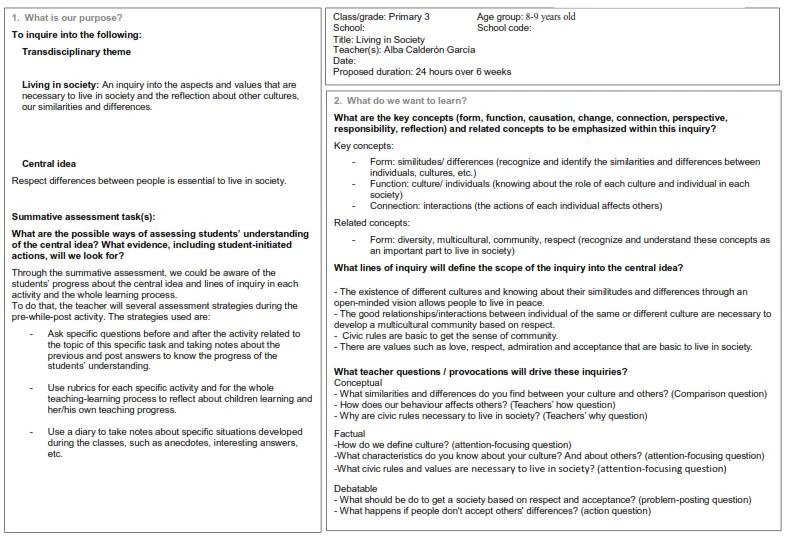 1. What is our purpose?

To inquire into the following:

Transdisciplinary theme

Living in society: An inquiry into the aspects and values that are necessary to live in society and the reflection about other cultures, our similarities and differences.

Central idea

Respect differences between people is essential to live in society.

Summative assessment task(s):

What are the possible ways of assessing students' understanding of the central idea? What evidence, including student-initiated actions, will we look for?

Through the summative assessment, we could be aware of the students' progress about the central idea and lines of inquiry in each activity and the whole learning process.
To do that, the teacher will several assessment strategies during the pre-while-post activity. The strategies used are:

- Ask specific questions before and after the activity related to the topic of this specific task and taking notes about the previous and post answers to know the progress of the students' understanding.

- Use rubrics for each specific activity and for the whole teaching-learning process to reflect about children learning and her/his own teaching progress.

- Use a diary to take notes about specific situations developed during the classes, such as anecdotes, interesting answers, etc.

Class/grade: Primary 3
Age group: 8-9 years old
School:
School code:
Title: Living in Society
Teacher(s): Alba Calderón García
Date:
Proposed duration: 24 hours over 6 weeks

2. What do we want to learn?

What are the key concepts (form, function, causation, change, connection, perspective, responsibility, reflection) and related concepts to be emphasized within this inquiry?

Key concepts:

- Form: similitudes/ differences (recognize and identify the similarities and differences between individuals, cultures, etc.)
- Function: culture/ individuals (knowing about the role of each culture and individual in each society)
- Connection: interactions (the actions of each individual affects others)

Related concepts:

- Form: diversity, multicultural, community, respect (recognize and understand these concepts as an important part to live in society)

What lines of inquiry will define the scope of the inquiry into the central idea?

- The existence of different cultures and knowing about their similitudes and differences through an open-minded vision allows people to live in peace.
- The good relationships/interactions between individual of the same or different culture are necessary to develop a multicultural community based on respect.
- Civic rules are basic to get the sense of community.
- There are values such as love, respect, admiration and acceptance that are basic to live in society.

What teacher questions / provocations will drive these inquiries?
Conceptual
- What similarities and differences do you find between your culture and others? (Comparison question)
- How does our behaviour affects others? (Teachers' how question)
- Why are civic rules necessary to live in society? (Teachers' why question)

Factual
-How do we define culture? (attention-focusing question)
-What characteristics do you know about your culture? And about others? (attention-focusing question)
-What civic rules and values are necessary to live in society? (attention-focusing question)

Debatable
- What should be do to get a society based on respect and acceptance? (problem-posting question)
- What happens if people don't accept others' differences? (action question)